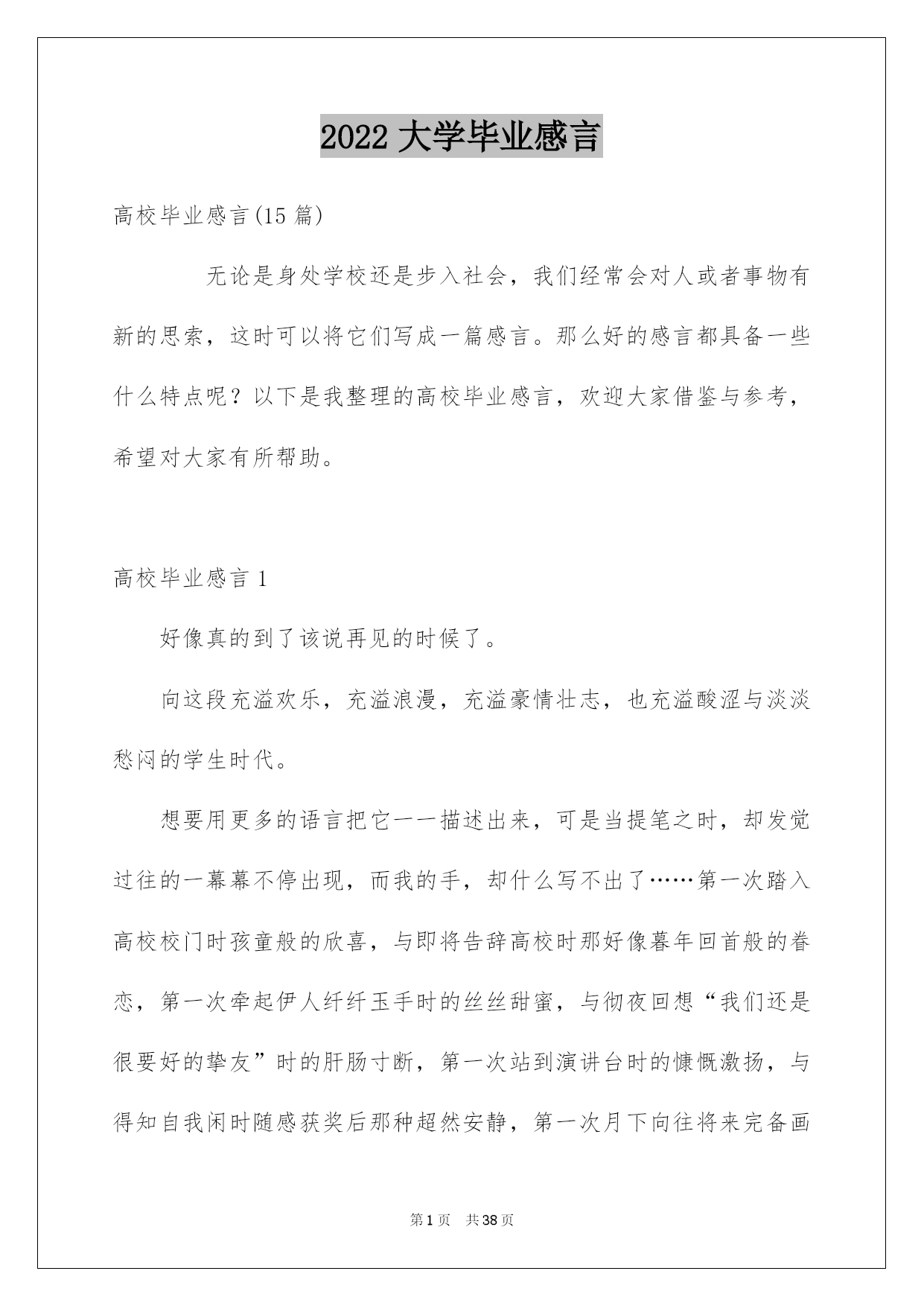 2022 大学毕业感言

高校毕业感言(15 篇)

无论是身处学校还是步入社会，我们经常会对人或者事物有新的思索，这时可以将它们写成一篇感言。那么好的感言都具备一些什么特点呢？以下是我整理的高校毕业感言，欢迎大家借鉴与参考，希望对大家有所帮助。

高校毕业感言 1

好像真的到了该说再见的时候了。

向这段充溢欢乐，充溢浪漫，充溢豪情壮志，也充溢酸涩与淡淡愁闷的学生时代。

想要用更多的语言把它一一描述出来，可是当提笔之时，却发觉过往的一幕幕不停出现，而我的手，却什么写不出了……第一次踏入高校校门时孩童般的欣喜，与即将告辞高校时那好像暮年回首般的眷恋，第一次牵起伊人纤纤玉手时的丝丝甜蜜，与彻夜回想“我们还是很要好的挚友”时的肝肠寸断，第一次站到演讲台时的慷慨激扬，与得知自我闲时随感获奖后那种超然安静，第一次月下向往将来完备画

第 1 页 共 38 页